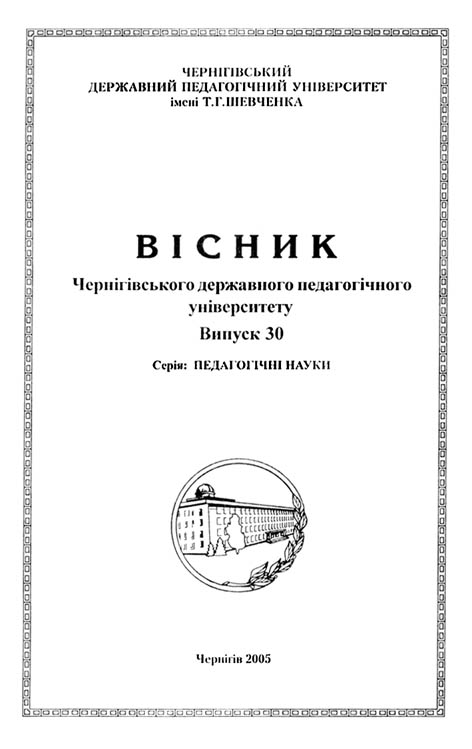 ЧЕРНІГІВСЬКИЙ
ДЕРЖАВНИЙ ПЕДАГОГІЧНИЙ УНІВЕРСИТЕТ
імені Т.Г.ШЕВЧЕНКА

ВІСНИК
Чернігівського державного педагогічного університету
Випуск 30
Серія: ПЕДАГОГІЧНІ НАУКИ

Чернігів 2005